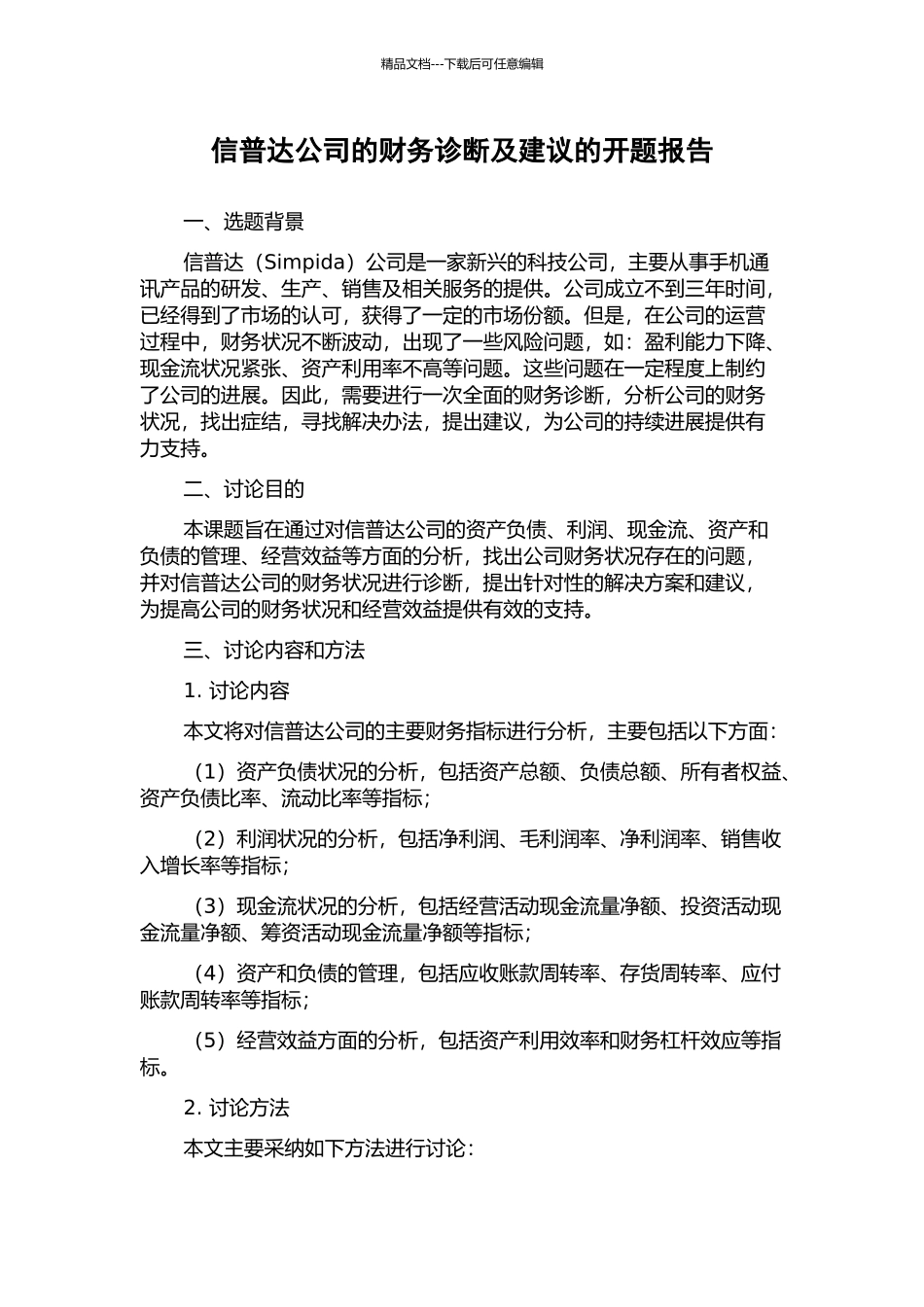 精品文档---下载后可任意编辑

信普达公司的财务诊断及建议的开题报告

一、选题背景

信普达（Simpida）公司是一家新兴的科技公司，主要从事手机通讯产品的研发、生产、销售及相关服务的提供。公司成立不到三年时间，已经得到了市场的认可，获得了一定的市场份额。但是，在公司的运营过程中，财务状况不断波动，出现了一些风险问题，如：盈利能力下降、现金流状况紧张、资产利用率不高等问题。这些问题在一定程度上制约了公司的进展。因此，需要进行一次全面的财务诊断，分析公司的财务状况，找出症结，寻找解决办法，提出建议，为公司的持续进展提供有力支持。

二、讨论目的

本课题旨在通过对信普达公司的资产负债、利润、现金流、资产和负债的管理、经营效益等方面的分析，找出公司财务状况存在的问题，并对信普达公司的财务状况进行诊断，提出针对性的解决方案和建议，为提高公司的财务状况和经营效益提供有效的支持。

三、讨论内容和方法

1. 讨论内容

本文将对信普达公司的主要财务指标进行分析，主要包括以下方面：

（1）资产负债状况的分析，包括资产总额、负债总额、所有者权益、资产负债比率、流动比率等指标；

（2）利润状况的分析，包括净利润、毛利润率、净利润率、销售收入增长率等指标；

（3）现金流状况的分析，包括经营活动现金流量净额、投资活动现金流量净额、筹资活动现金流量净额等指标；

（4）资产和负债的管理，包括应收账款周转率、存货周转率、应付账款周转率等指标；

（5）经营效益方面的分析，包括资产利用效率和财务杠杆效应等指标。

2. 讨论方法

本文主要采纳如下方法进行讨论：